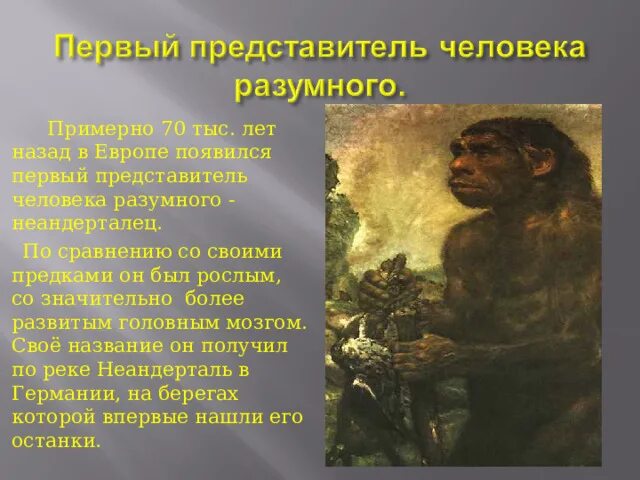 Первый представитель человека разумного.

Примерно 70 тыс. лет назад в Европе появился первый представитель человека разумного - неандерталец.

По сравнению со своими предками он был рослым, со значительно более развитым головным мозгом. Своё название он получил по реке Неандерталь в Германии, на берегах которой впервые нашли его останки.